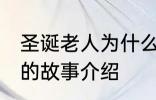 圣诞老人为什么
的故事介绍